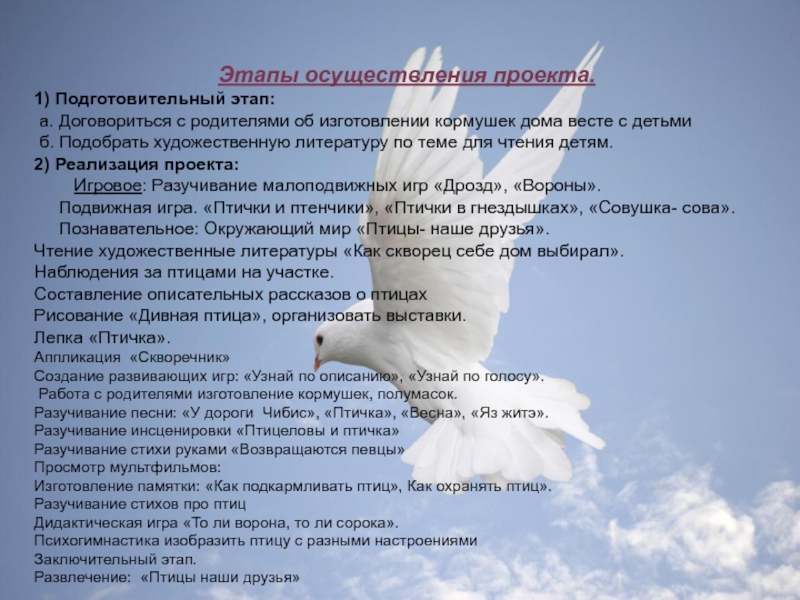 Этапы осуществления проекта.

1) Подготовительный этап:
а. Договориться с родителями об изготовлении кормушек дома весте с детьми
б. Подобрать художественную литературу по теме для чтения детям.

2) Реализация проекта:
Игровое: Разучивание малоподвижных игр «Дрозд», «Вороны».
Подвижная игра. «Птички и птенчики», «Птички в гнездышках», «Совушка- сова».
Познавательное: Окружающий мир «Птицы- наше друзья».
Чтение художественные литературы «Как скворец себе дом выбирал».
Наблюдения за птицами на участке.
Составление описательных рассказов о птицах
Рисование «Дивная птица», организовать выставки.
Лепка «Птичка».
Аппликация «Скворечник»
Создание развивающих игр: «Узнай по описанию», «Узнай по голосу».
Работа с родителями изготовление кормушек, полумасок.
Разучивание песни: «У дороги Чибис», «Птичка», «Весна», «Яз житэ».
Разучивание инсценировки «Птицеловы и птичка»
Разучивание стихи руками «Возвращаются певцы»
Просмотр мультфильмов:
Изготовление памятки: «Как подкармливать птиц», Как охранять птиц».
Разучивание стихов про птиц
Дидактическая игра «То ли ворона, то ли сорока».
Психогимнастика изобразить птицу с разными настроениями
Заключительный этап.
Развлечение: «Птицы наши друзья»